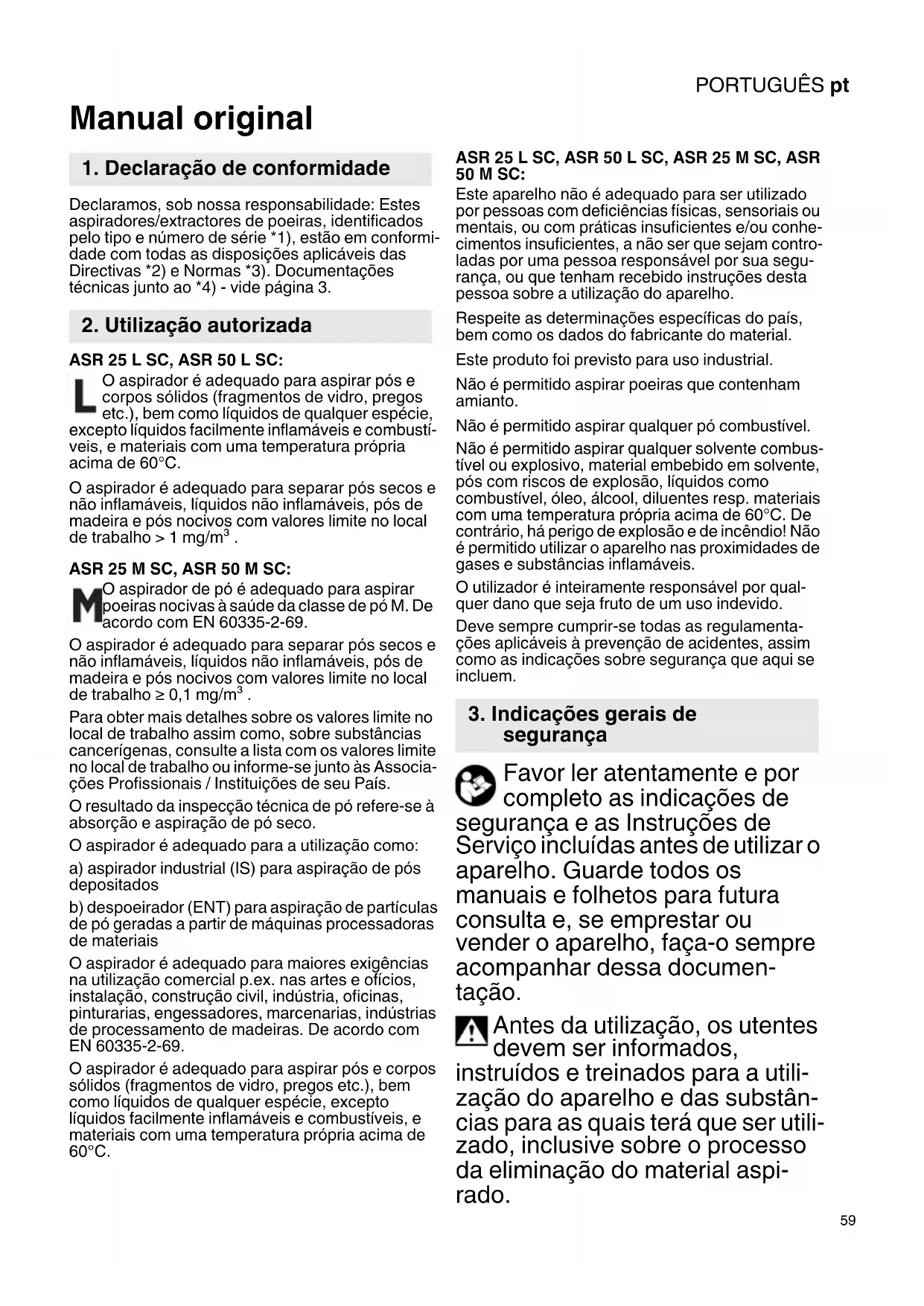 PORTUGUÊS pt

Manual original

1. Declaração de conformidade

Declaramos, sob nossa responsabilidade: Estes aspiradores/extractores de poeiras, identificados pelo tipo e número de série *1), estão em conformidade com todas as disposições aplicáveis das Directivas *2) e Normas *3). Documentações técnicas junto ao *4) - vide página 3.

2. Utilização autorizada

ASR 25 L SC, ASR 50 L SC:

L O aspirador é adequado para aspirar pós e corpos sólidos (fragmentos de vidro, pregos etc.), bem como líquidos de qualquer espécie, excepto líquidos facilmente inflamáveis e combustíveis, e materiais com uma temperatura própria acima de 60°C.

O aspirador é adequado para separar pós secos e não inflamáveis, líquidos não inflamáveis, pós de madeira e pós nocivos com valores limite no local de trabalho > 1 mg/m$^3$ .

ASR 25 M SC, ASR 50 M SC:

M O aspirador de pó é adequado para aspirar poeiras nocivas à saúde da classe de pó M. De acordo com EN 60335-2-69.

O aspirador é adequado para separar pós secos e não inflamáveis, líquidos não inflamáveis, pós de madeira e pós nocivos com valores limite no local de trabalho ≥ 0,1 mg/m$^3$ .

Para obter mais detalhes sobre os valores limite no local de trabalho assim como, sobre substâncias cancerígenas, consulte a lista com os valores limite no local de trabalho ou informe-se junto às Associações Profissionais / Instituições de seu País.

O resultado da inspecção técnica de pó refere-se à absorção e aspiração de pó seco.

O aspirador é adequado para a utilização como:

a) aspirador industrial (IS) para aspiração de pós depositados

b) despoeirador (ENT) para aspiração de partículas de pó geradas a partir de máquinas processadoras de materiais

O aspirador é adequado para maiores exigências na utilização comercial p.ex. nas artes e ofícios, instalação, construção civil, indústria, oficinas, pinturarias, engessadores, marcenarias, indústrias de processamento de madeiras. De acordo com EN 60335-2-69.

O aspirador é adequado para aspirar pós e corpos sólidos (fragmentos de vidro, pregos etc.), bem como líquidos de qualquer espécie, excepto líquidos facilmente inflamáveis e combustíveis, e materiais com uma temperatura própria acima de 60°C.

ASR 25 L SC, ASR 50 L SC, ASR 25 M SC, ASR 50 M SC:

Este aparelho não é adequado para ser utilizado por pessoas com deficiências físicas, sensoriais ou mentais, ou com práticas insuficientes e/ou conhecimentos insuficientes, a não ser que sejam controladas por uma pessoa responsável por sua segurança, ou que tenham recebido instruções desta pessoa sobre a utilização do aparelho.

Respeite as determinações específicas do país, bem como os dados do fabricante do material.

Este produto foi previsto para uso industrial.

Não é permitido aspirar poeiras que contenham amianto.

Não é permitido aspirar qualquer pó combustível.

Não é permitido aspirar qualquer solvente combustível ou explosivo, material embebido em solvente, pós com riscos de explosão, líquidos como combustível, óleo, álcool, diluentes resp. materiais com uma temperatura própria acima de 60°C. De contrário, há perigo de explosão e de incêndio! Não é permitido utilizar o aparelho nas proximidades de gases e substâncias inflamáveis.

O utilizador é inteiramente responsável por qualquer dano que seja fruto de um uso indevido.

Deve sempre cumprir-se todas as regulamentações aplicáveis à prevenção de acidentes, assim como as indicações sobre segurança que aqui se incluem.

3. Indicações gerais de segurança

Favor ler atentamente e por completo as indicações de segurança e as Instruções de Serviço incluídas antes de utilizar o aparelho. Guarde todos os manuais e folhetos para futura consulta e, se emprestar ou vender o aparelho, faça-o sempre acompanhar dessa documentação.

Antes da utilização, os utentes devem ser informados, instruídos e treinados para a utilização do aparelho e das substâncias para as quais terá que ser utilizado, inclusive sobre o processo da eliminação do material aspirado.

59